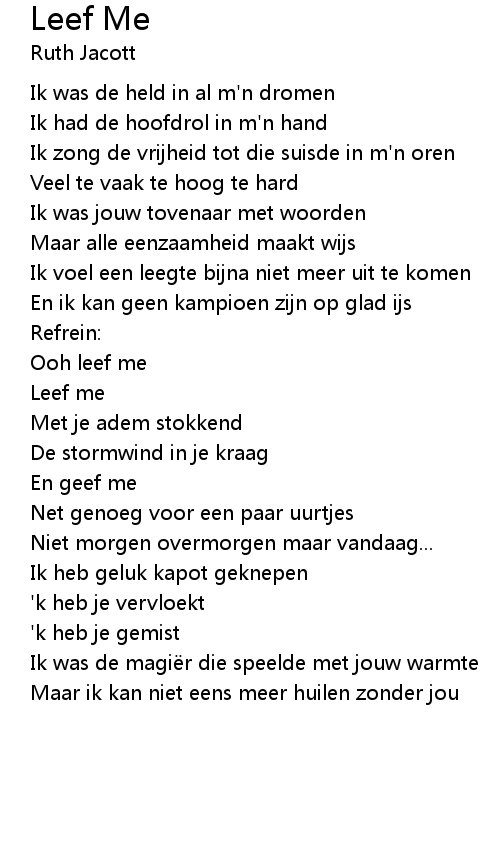 Leef Me
Ruth Jacott

Ik was de held in al m'n dromen
Ik had de hoofdrol in m'n hand
Ik zong de vrijheid tot die suisde in m'n oren
Veel te vaak te hoog te hard
Ik was jouw tovenaar met woorden
Maar alle eenzaamheid maakt wijs
Ik voel een leegte bijna niet meer uit te komen
En ik kan geen kampioen zijn op glad ijs
Refrein:
Ooh leef me
Leef me
Met je adem stokkend
De stormwind in je kraag
En geef me
Net genoeg voor een paar uurtjes
Niet morgen overmorgen maar vandaag...
Ik heb geluk kapot geknepen
'k heb je vervloekt
'k heb je gemist
Ik was de magiër die speelde met jouw warmte
Maar ik kan niet eens meer huilen zonder jou